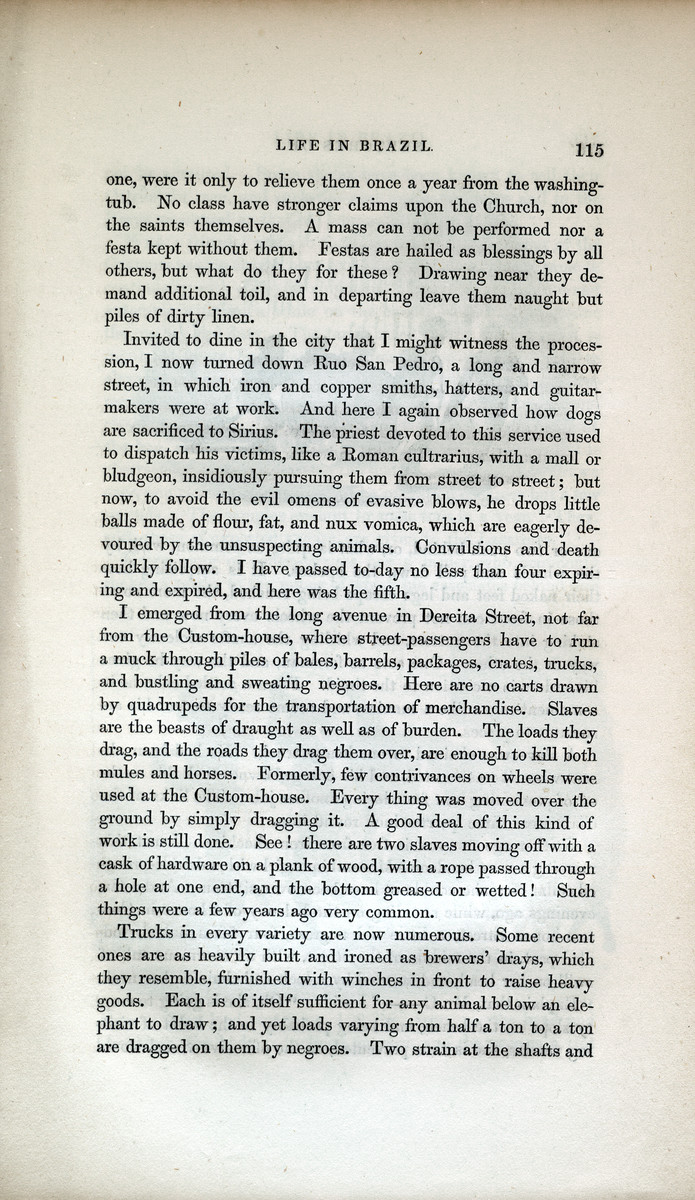 LIFE IN BRAZIL. 115

one, were it only to relieve them once a year from the washing-tub. No class have stronger claims upon the Church, nor on the saints themselves. A mass can not be performed nor a festa kept without them. Festas are hailed as blessings by all others, but what do they for these? Drawing near they demand additional toil, and in departing leave them naught but piles of dirty linen.

Invited to dine in the city that I might witness the procession, I now turned down Ruo San Pedro, a long and narrow street, in which iron and copper smiths, hatters, and guitar-makers were at work. And here I again observed how dogs are sacrificed to Sirius. The priest devoted to this service used to dispatch his victims, like a Roman cultrarius, with a mall or bludgeon, insidiously pursuing them from street to street; but now, to avoid the evil omens of evasive blows, he drops little balls made of flour, fat, and nux vomica, which are eagerly devoured by the unsuspecting animals. Convulsions and death quickly follow. I have passed to-day no less than four expiring and expired, and here was the fifth.

I emerged from the long avenue in Dereita Street, not far from the Custom-house, where street-passengers have to run a muck through piles of bales, barrels, packages, crates, trucks, and bustling and sweating negroes. Here are no carts drawn by quadrupeds for the transportation of merchandise. Slaves are the beasts of draught as well as of burden. The loads they drag, and the roads they drag them over, are enough to kill both mules and horses. Formerly, few contrivances on wheels were used at the Custom-house. Every thing was moved over the ground by simply dragging it. A good deal of this kind of work is still done. See! there are two slaves moving off with a cask of hardware on a plank of wood, with a rope passed through a hole at one end, and the bottom greased or wetted! Such things were a few years ago very common.

Trucks in every variety are now numerous. Some recent ones are as heavily built and ironed as brewers' drays, which they resemble, furnished with winches in front to raise heavy goods. Each is of itself sufficient for any animal below an elephant to draw; and yet loads varying from half a ton to a ton are dragged on them by negroes. Two strain at the shafts and